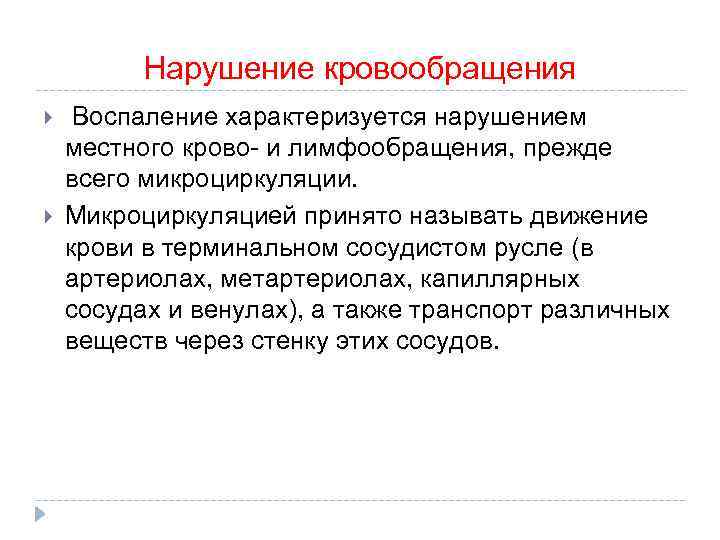 Нарушение кровообращения

Воспаление характеризуется нарушением местного крово- и лимфообращения, прежде всего микроциркуляции.

Микроциркуляцией принято называть движение крови в терминальном сосудистом русле (в артериолах, метартериолах, капиллярных сосудах и венулах), а также транспорт различных веществ через стенку этих сосудов.